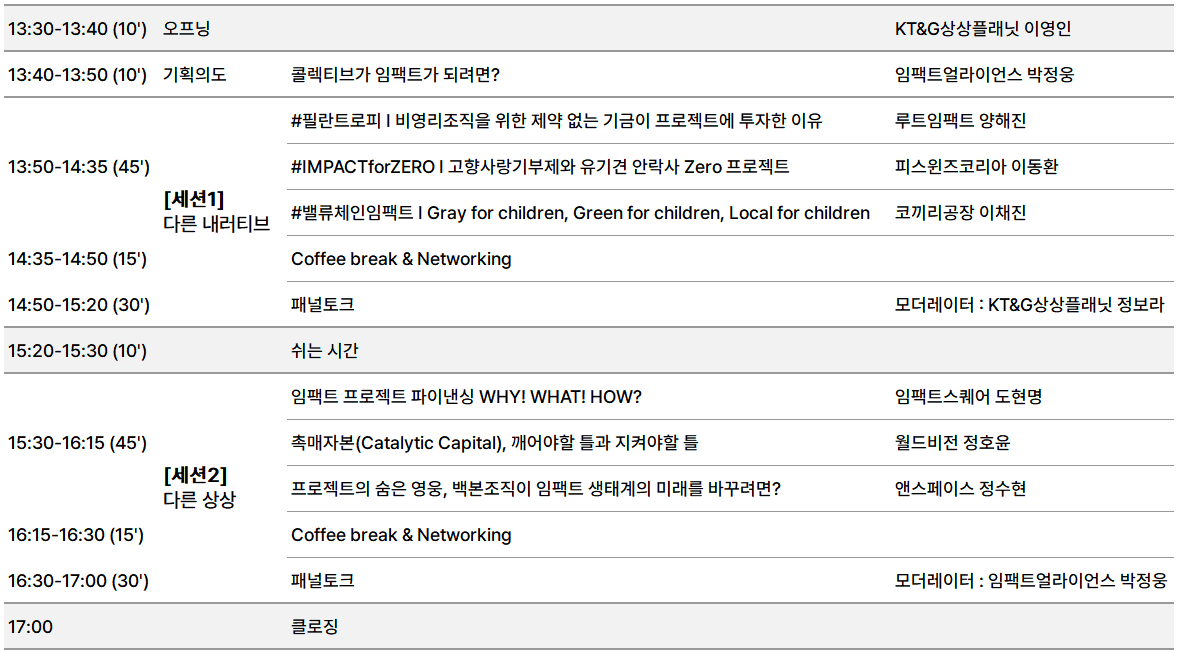 | | | | |
|---|---|---|---|
| 13:30-13:40 (10') | 오프닝 | | KT&G상상플래닛 이영인 |
| 13:40-13:50 (10') | 기획의도 | 콜렉티브가 임팩트가 되려면? | 임팩트얼라이언스 박정웅 |
| 13:50-14:35 (45') | **[세션1]** 다른 내러티브 | #필란트로피 I 비영리조직을 위한 제약 없는 기금이 프로젝트에 투자한 이유 | 루트임팩트 양해진 |
| | | #IMPACTforZERO I 고향사랑기부제와 유기견 안락사 Zero 프로젝트 | 피스윈즈코리아 이동환 |
| | | #밸류체인임팩트 I Gray for children, Green for children, Local for children | 코끼리공장 이채진 |
| 14:35-14:50 (15') | | Coffee break & Networking | |
| 14:50-15:20 (30') | | 패널토크 | 모더레이터 : KT&G상상플래닛 정보라 |
| 15:20-15:30 (10') | | 쉬는 시간 | |
| 15:30-16:15 (45') | **[세션2]** 다른 상상 | 임팩트 프로젝트 파이낸싱 WHY! WHAT! HOW? | 임팩트스퀘어 도현명 |
| | | 촉매자본(Catalytic Capital), 깨어야할 틀과 지켜야할 틀 | 월드비전 정호윤 |
| | | 프로젝트의 숨은 영웅, 백본조직이 임팩트 생태계의 미래를 바꾸려면? | 앤스페이스 정수현 |
| 16:15-16:30 (15') | | Coffee break & Networking | |
| 16:30-17:00 (30') | | 패널토크 | 모더레이터 : 임팩트얼라이언스 박정웅 |
| 17:00 | | 클로징 | |